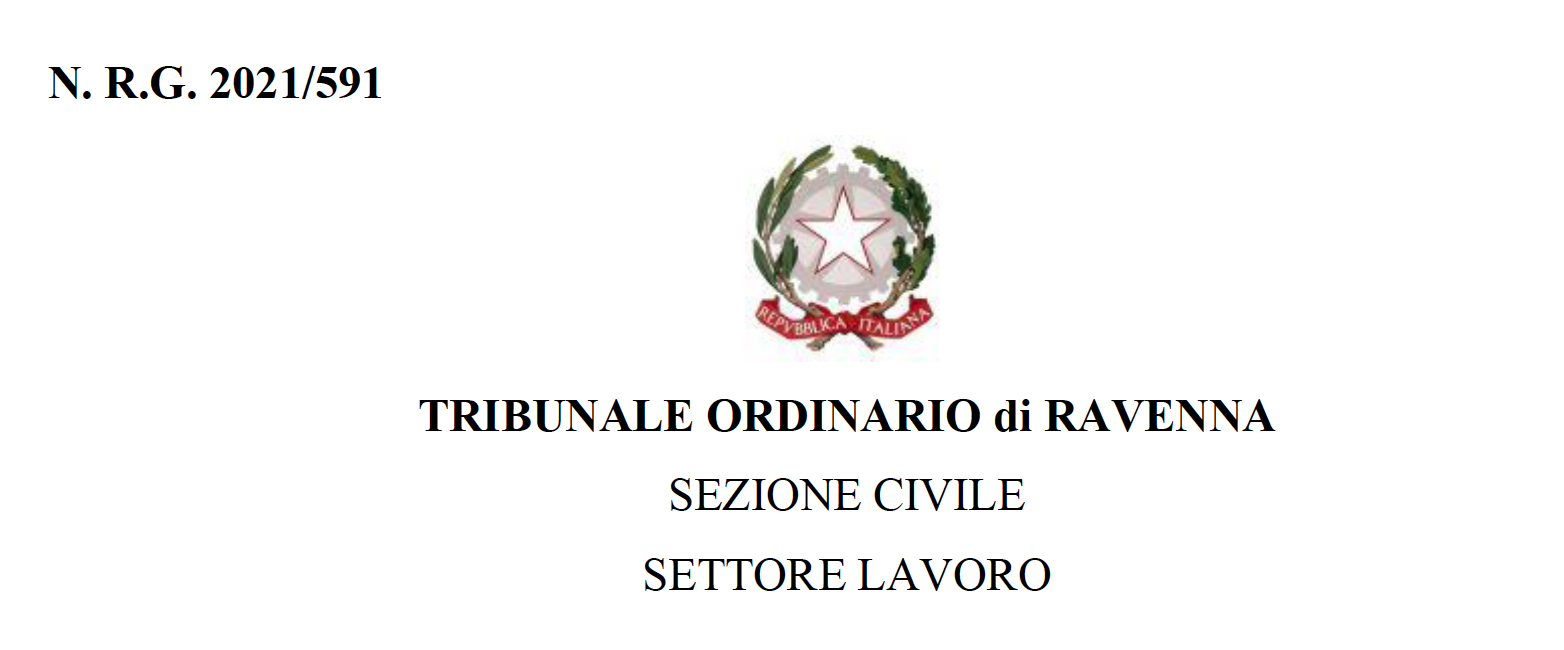 N. R.G. 2021/591

REPVBBLICA ITALIANA

TRIBUNALE ORDINARIO di RAVENNA

SEZIONE CIVILE

SETTORE LAVORO